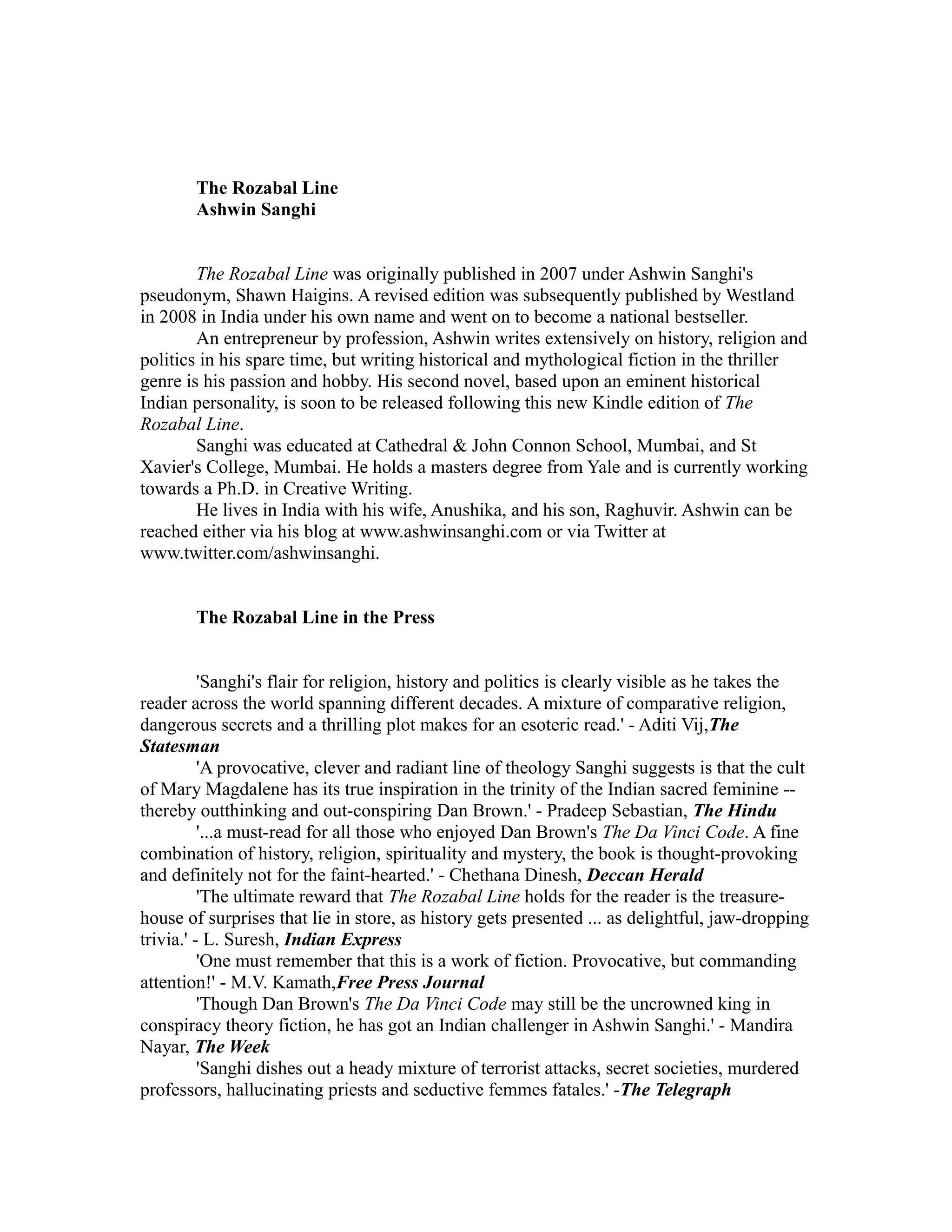 The Rozabal Line
Ashwin Sanghi

The Rozabal Line was originally published in 2007 under Ashwin Sanghi's pseudonym, Shawn Haigins. A revised edition was subsequently published by Westland in 2008 in India under his own name and went on to become a national bestseller.

An entrepreneur by profession, Ashwin writes extensively on history, religion and politics in his spare time, but writing historical and mythological fiction in the thriller genre is his passion and hobby. His second novel, based upon an eminent historical Indian personality, is soon to be released following this new Kindle edition of The Rozabal Line.

Sanghi was educated at Cathedral & John Connon School, Mumbai, and St Xavier's College, Mumbai. He holds a masters degree from Yale and is currently working towards a Ph.D. in Creative Writing.

He lives in India with his wife, Anushika, and his son, Raghuvir. Ashwin can be reached either via his blog at www.ashwinsanghi.com or via Twitter at www.twitter.com/ashwinsanghi.

The Rozabal Line in the Press

'Sanghi's flair for religion, history and politics is clearly visible as he takes the reader across the world spanning different decades. A mixture of comparative religion, dangerous secrets and a thrilling plot makes for an esoteric read.' - Aditi Vij,The Statesman

'A provocative, clever and radiant line of theology Sanghi suggests is that the cult of Mary Magdalene has its true inspiration in the trinity of the Indian sacred feminine -- thereby outthinking and out-conspiring Dan Brown.' - Pradeep Sebastian, The Hindu

'...a must-read for all those who enjoyed Dan Brown's The Da Vinci Code. A fine combination of history, religion, spirituality and mystery, the book is thought-provoking and definitely not for the faint-hearted.' - Chethana Dinesh, Deccan Herald

'The ultimate reward that The Rozabal Line holds for the reader is the treasure-house of surprises that lie in store, as history gets presented ... as delightful, jaw-dropping trivia.' - L. Suresh, Indian Express

'One must remember that this is a work of fiction. Provocative, but commanding attention!' - M.V. Kamath,Free Press Journal

'Though Dan Brown's The Da Vinci Code may still be the uncrowned king in conspiracy theory fiction, he has got an Indian challenger in Ashwin Sanghi.' - Mandira Nayar, The Week

'Sanghi dishes out a heady mixture of terrorist attacks, secret societies, murdered professors, hallucinating priests and seductive femmes fatales.' -The Telegraph